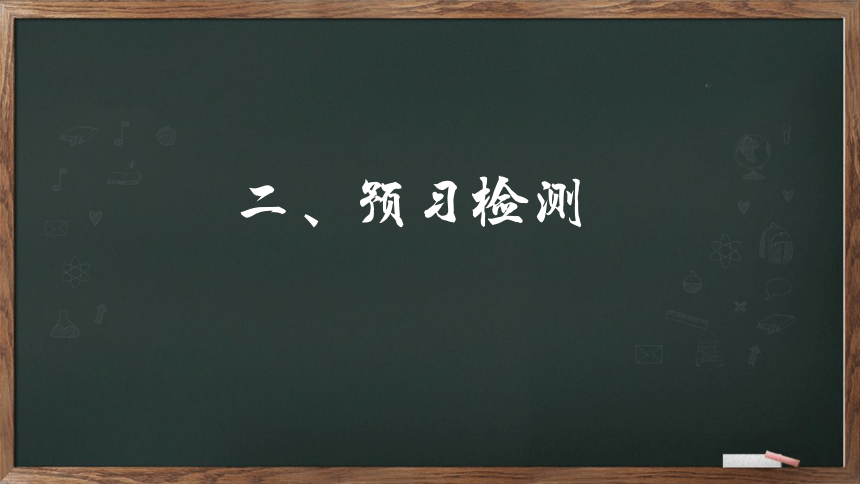 二、预习检测